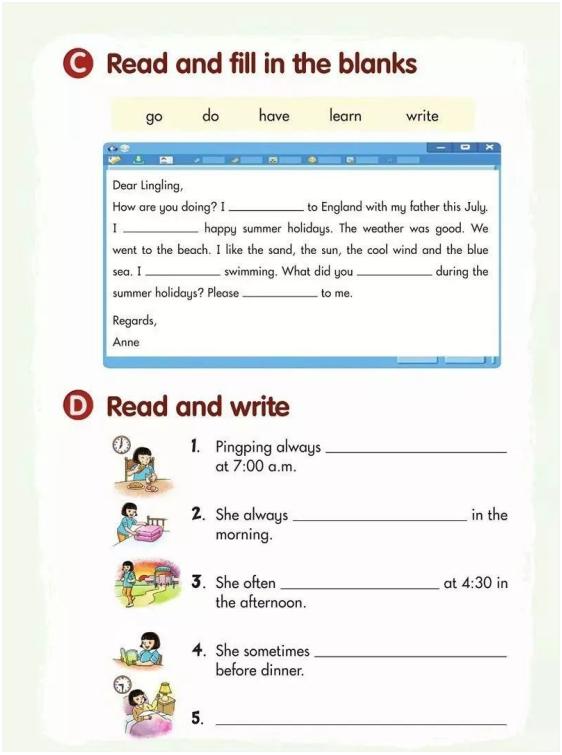 C Read and fill in the blanks

go do have learn write

Dear Lingling,

How are you doing? I ____ to England with my father this July. I ____ happy summer holidays. The weather was good. We went to the beach. I like the sand, the sun, the cool wind and the blue sea. I ____ swimming. What did you ____ during the summer holidays? Please ____ to me.

Regards,
Anne

D Read and write

1. Pingping always ____ at 7:00 a.m.

2. She always ____ in the morning.

3. She often ____ at 4:30 in the afternoon.

4. She sometimes ____ before dinner.

5. ____